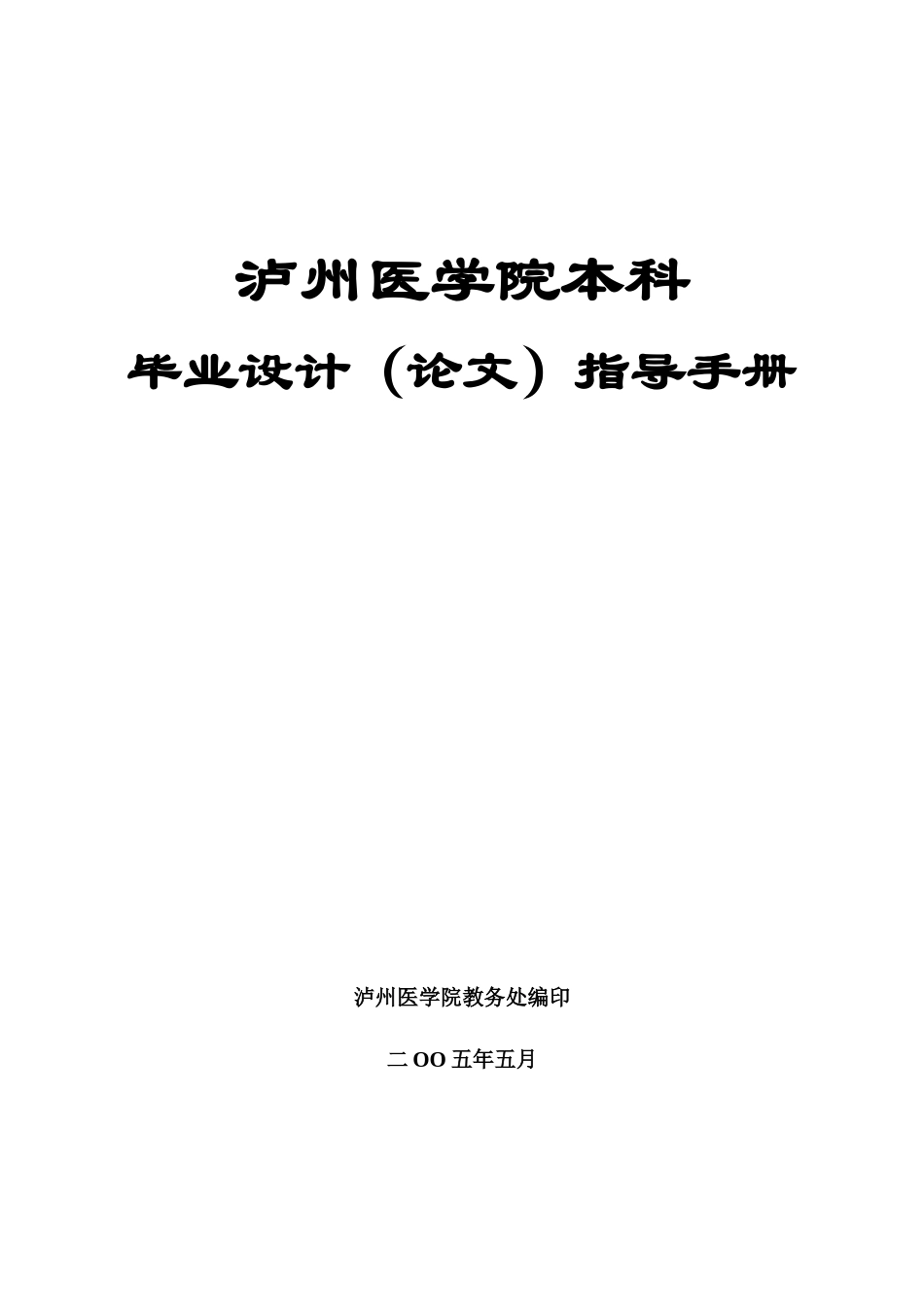 泸州医学院本科

毕业设计（论文）指导手册

泸州医学院教务处编印

二OO五年五月